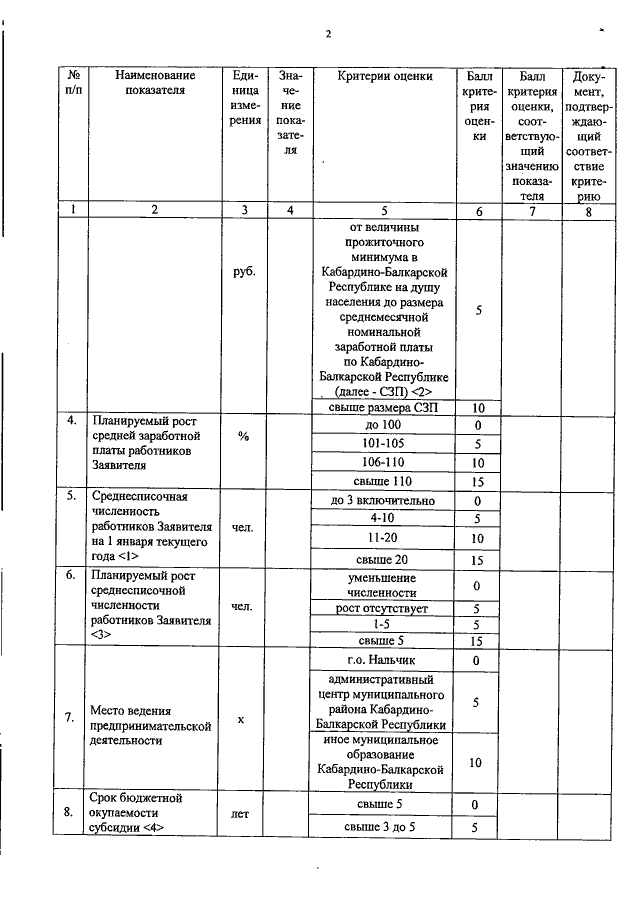 2

| № п/п | Наименование показателя | Единица измерения | Значение показателя | Критерии оценки | Балл критерия оценки | Балл критерия оценки, соответствующий значению показателя | Документ, подтверждающий соответствие критерию |
|---|---|---|---|---|---|---|---|
| 1 | 2 | 3 | 4 | 5 | 6 | 7 | 8 |
| | | руб. | | от величины прожиточного минимума в Кабардино-Балкарской Республике на душу населения до размера среднемесячной номинальной заработной платы по Кабардино-Балкарской Республике (далее - СЗП) <2> | 5 | | |
| | | | | свыше размера СЗП | 10 | | |
| 4. | Планируемый рост средней заработной платы работников Заявителя | % | | до 100 | 0 | | |
| | | | | 101-105 | 5 | | |
| | | | | 106-110 | 10 | | |
| | | | | свыше 110 | 15 | | |
| 5. | Среднесписочная численность работников Заявителя на 1 января текущего года <1> | чел. | | до 3 включительно | 0 | | |
| | | | | 4-10 | 5 | | |
| | | | | 11-20 | 10 | | |
| | | | | свыше 20 | 15 | | |
| 6. | Планируемый рост среднесписочной численности работников Заявителя <3> | чел. | | уменьшение численности | 0 | | |
| | | | | рост отсутствует | 5 | | |
| | | | | 1-5 | 5 | | |
| | | | | свыше 5 | 15 | | |
| 7. | Место ведения предпринимательской деятельности | х | | г.о. Нальчик | 0 | | |
| | | | | административный центр муниципального района Кабардино-Балкарской Республики | 5 | | |
| | | | | иное муниципальное образование Кабардино-Балкарской Республики | 10 | | |
| 8. | Срок бюджетной окупаемости субсидии <4> | лет | | свыше 5 | 0 | | |
| | | | | свыше 3 до 5 | 5 | | |